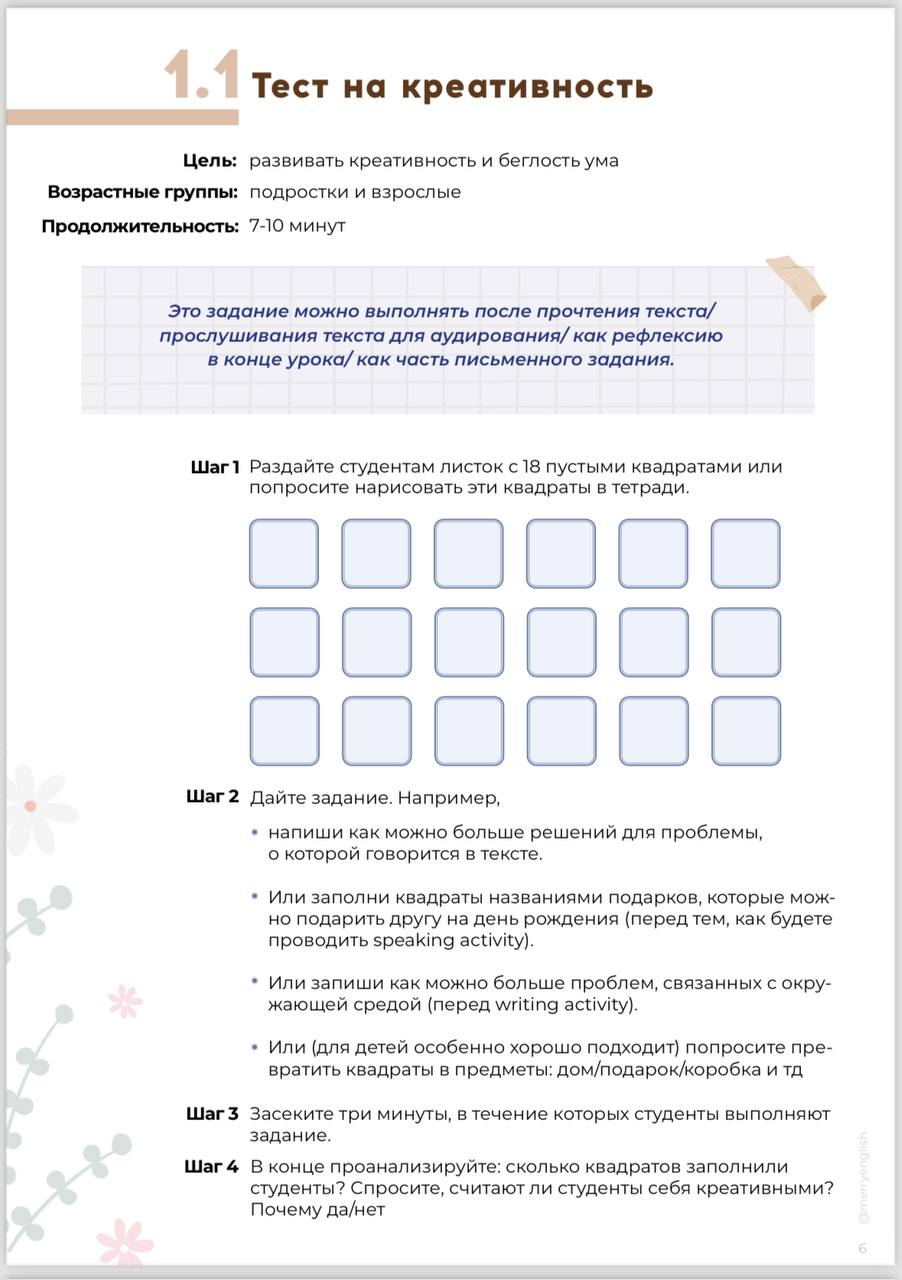 1.1 Тест на креативность

Цель: развивать креативность и беглость ума
Возрастные группы: подростки и взрослые
Продолжительность: 7-10 минут

Это задание можно выполнять после прочтения текста/ прослушивания текста для аудирования/ как рефлексию в конце урока/ как часть письменного задания.

Шаг 1 Раздайте студентам листок с 18 пустыми квадратами или попросите нарисовать эти квадраты в тетради.

Шаг 2 Дайте задание. Например,

• напиши как можно больше решений для проблемы, о которой говорится в тексте.

• Или заполни квадраты названиями подарков, которые можно подарить другу на день рождения (перед тем, как будете проводить speaking activity).

• Или запиши как можно больше проблем, связанных с окружающей средой (перед writing activity).

• Или (для детей особенно хорошо подходит) попросите превратить квадраты в предметы: дом/подарок/коробка и тд

Шаг 3 Засеките три минуты, в течение которых студенты выполняют задание.

Шаг 4 В конце проанализируйте: сколько квадратов заполнили студенты? Спросите, считают ли студенты себя креативными? Почему да/нет

@merryenglish

6